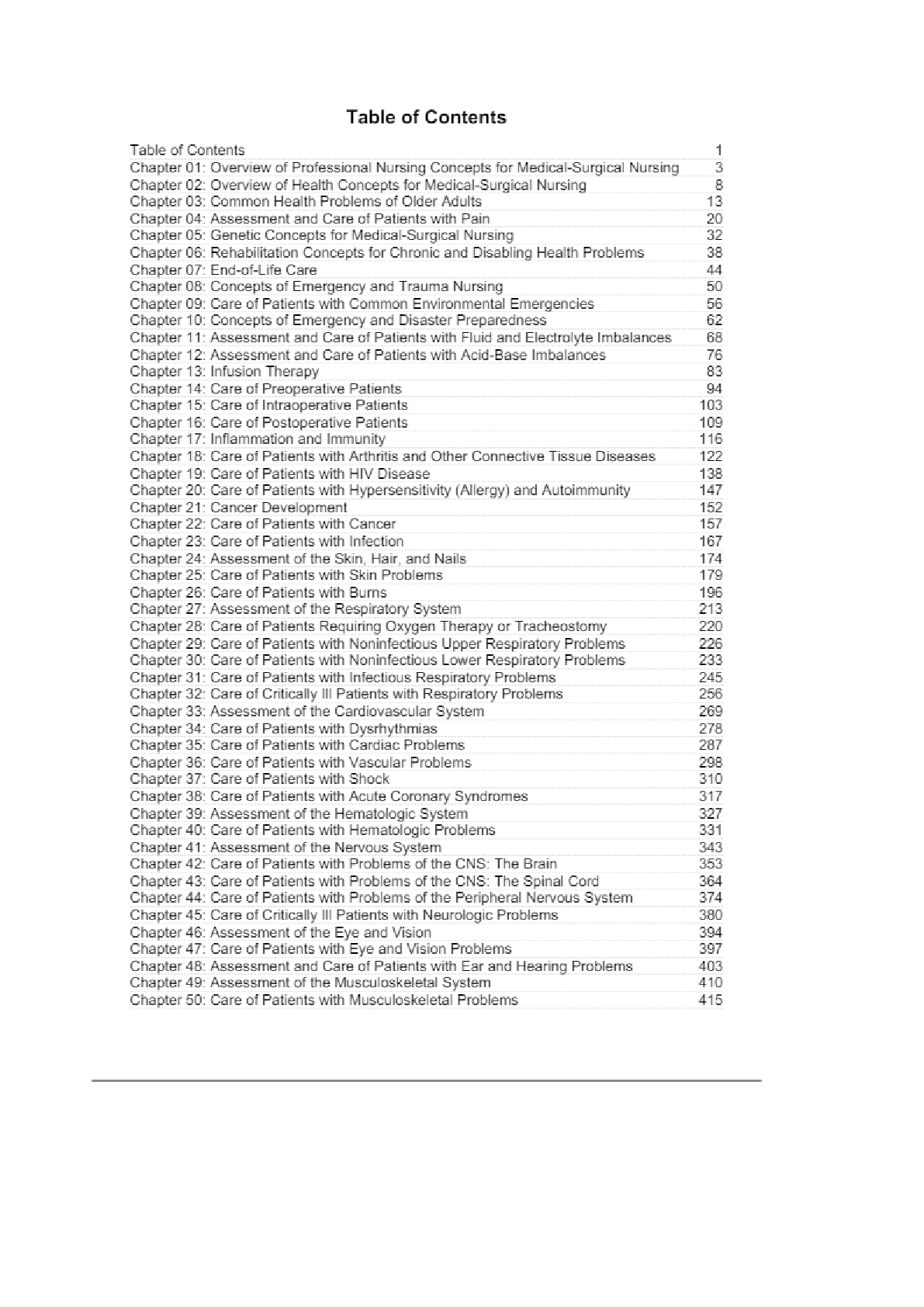 Table of Contents

Table of Contents 1
Chapter 01: Overview of Professional Nursing Concepts for Medical-Surgical Nursing 3
Chapter 02: Overview of Health Concepts for Medical-Surgical Nursing 8
Chapter 03: Common Health Problems of Older Adults 13
Chapter 04: Assessment and Care of Patients with Pain 20
Chapter 05: Genetic Concepts for Medical-Surgical Nursing 32
Chapter 06: Rehabilitation Concepts for Chronic and Disabling Health Problems 38
Chapter 07: End-of-Life Care 44
Chapter 08: Concepts of Emergency and Trauma Nursing 50
Chapter 09: Care of Patients with Common Environmental Emergencies 56
Chapter 10: Concepts of Emergency and Disaster Preparedness 62
Chapter 11: Assessment and Care of Patients with Fluid and Electrolyte Imbalances 68
Chapter 12: Assessment and Care of Patients with Acid-Base Imbalances 76
Chapter 13: Infusion Therapy 83
Chapter 14: Care of Preoperative Patients 94
Chapter 15: Care of Intraoperative Patients 103
Chapter 16: Care of Postoperative Patients 109
Chapter 17: Inflammation and Immunity 116
Chapter 18: Care of Patients with Arthritis and Other Connective Tissue Diseases 122
Chapter 19: Care of Patients with HIV Disease 138
Chapter 20: Care of Patients with Hypersensitivity (Allergy) and Autoimmunity 147
Chapter 21: Cancer Development 152
Chapter 22: Care of Patients with Cancer 157
Chapter 23: Care of Patients with Infection 167
Chapter 24: Assessment of the Skin, Hair, and Nails 174
Chapter 25: Care of Patients with Skin Problems 179
Chapter 26: Care of Patients with Burns 196
Chapter 27: Assessment of the Respiratory System 213
Chapter 28: Care of Patients Requiring Oxygen Therapy or Tracheostomy 220
Chapter 29: Care of Patients with Noninfectious Upper Respiratory Problems 226
Chapter 30: Care of Patients with Noninfectious Lower Respiratory Problems 233
Chapter 31: Care of Patients with Infectious Respiratory Problems 245
Chapter 32: Care of Critically Ill Patients with Respiratory Problems 256
Chapter 33: Assessment of the Cardiovascular System 269
Chapter 34: Care of Patients with Dysrhythmias 278
Chapter 35: Care of Patients with Cardiac Problems 287
Chapter 36: Care of Patients with Vascular Problems 298
Chapter 37: Care of Patients with Shock 310
Chapter 38: Care of Patients with Acute Coronary Syndromes 317
Chapter 39: Assessment of the Hematologic System 327
Chapter 40: Care of Patients with Hematologic Problems 331
Chapter 41: Assessment of the Nervous System 343
Chapter 42: Care of Patients with Problems of the CNS: The Brain 353
Chapter 43: Care of Patients with Problems of the CNS: The Spinal Cord 364
Chapter 44: Care of Patients with Problems of the Peripheral Nervous System 374
Chapter 45: Care of Critically Ill Patients with Neurologic Problems 380
Chapter 46: Assessment of the Eye and Vision 394
Chapter 47: Care of Patients with Eye and Vision Problems 397
Chapter 48: Assessment and Care of Patients with Ear and Hearing Problems 403
Chapter 49: Assessment of the Musculoskeletal System 410
Chapter 50: Care of Patients with Musculoskeletal Problems 415